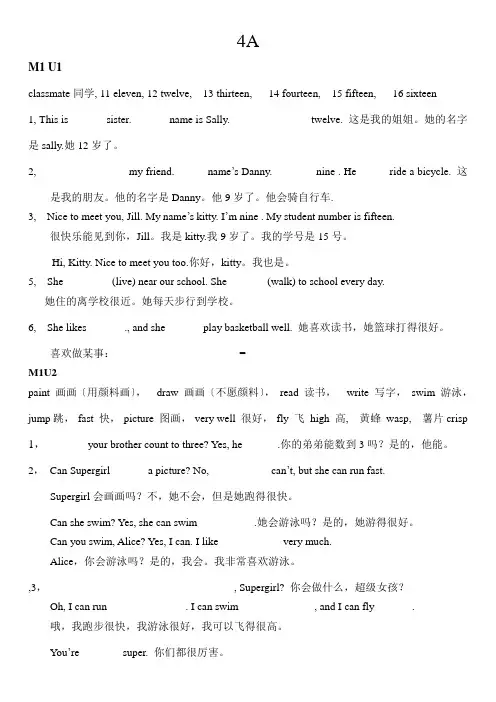 4A

M1 U1

classmate 同学, 11 eleven, 12 twelve, 13 thirteen, 14 fourteen, 15 fifteen, 16 sixteen

1, This is sister. name is Sally. twelve. 这是我的姐姐。她的名字是 sally.她 12 岁了。

2, my friend. name's Danny. nine . He ride a bicycle. 这是我的朋友。他的名字是 Danny。他 9 岁了。他会骑自行车.

3, Nice to meet you, Jill. My name's kitty. I'm nine . My student number is fifteen. 很快乐能见到你，Jill。我是 kitty.我 9 岁了。我的学号是 15 号。

Hi, Kitty. Nice to meet you too.你好，kitty。我也是。

5, She (live) near our school. She (walk) to school every day. 她住的离学校很近。她每天步行到学校。

6, She likes ., and she play basketball well. 她喜欢读书，她篮球打得很好。

喜欢做某事：

M1U2

paint 画画（用颜料画）， draw 画画（不愿颜料）， read 读书， write 写字， swim 游泳， jump 跳， fast 快， picture 图画， very well 很好， fly 飞 high 高， 黄蜂 wasp， 薯片 crisp

1， your brother count to three? Yes, he .你的弟弟能数到 3 吗？是的，他能。

2， Can Supergirl a picture? No, can't, but she can run fast.

Supergirl 会画画吗？不，她不会，但是她跑得很快。

Can she swim? Yes, she can swim .她会游泳吗？是的，她游得很好。

Can you swim, Alice? Yes, I can. I like very much.

Alice，你会游泳吗？是的，我会。我非常喜欢游泳。

,3， , Supergirl? 你会做什么，超级女孩？

Oh, I can run . I can swim , and I can fly .

哦，我跑步很快，我游泳很好，我可以飞得很高。

You're super. 你们都很厉害。